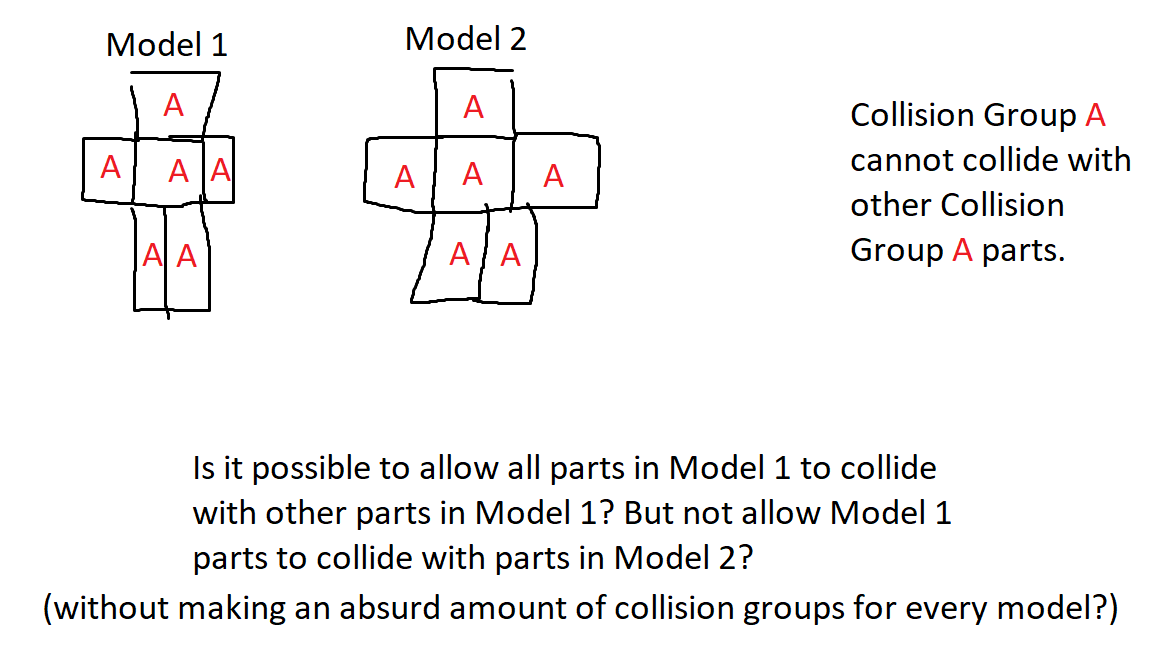 Model 1

A

A A A

A A

Model 2

A

A A A

A A

Collision Group A cannot collide with other Collision Group A parts.

Is it possible to allow all parts in Model 1 to collide with other parts in Model 1? But not allow Model 1 parts to collide with parts in Model 2?

(without making an absurd amount of collision groups for every model?)